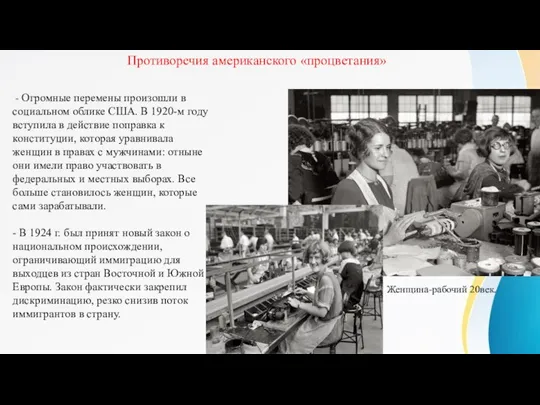 Противоречия американского «процветания»

- Огромные перемены произошли в социальном облике США. В 1920-м году вступила в действие поправка к конституции, которая уравнивала женщин в правах с мужчинами: отныне они имели право участвовать в федеральных и местных выборах. Все больше становилось женщин, которые сами зарабатывали.

- В 1924 г. был принят новый закон о национальном происхождении, ограничивающий иммиграцию для выходцев из стран Восточной и Южной Европы. Закон фактически закрепил дискриминацию, резко снизив поток иммигрантов в страну.

Женщина-рабочий 20век.